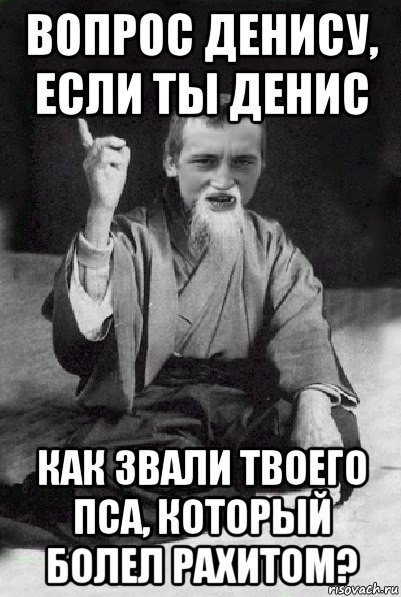 ВОПРОС ДЕНИСУ, ЕСЛИ ТЫ ДЕНИС

КАК ЗВАЛИ ТВОЕГО ПСА, КОТОРЫЙ БОЛЕЛ РАХИТОМ?

risovach.ru